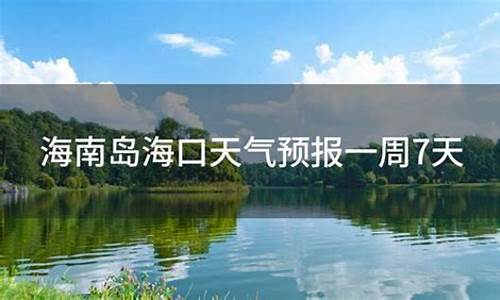 海南岛海口天气预报一周7天